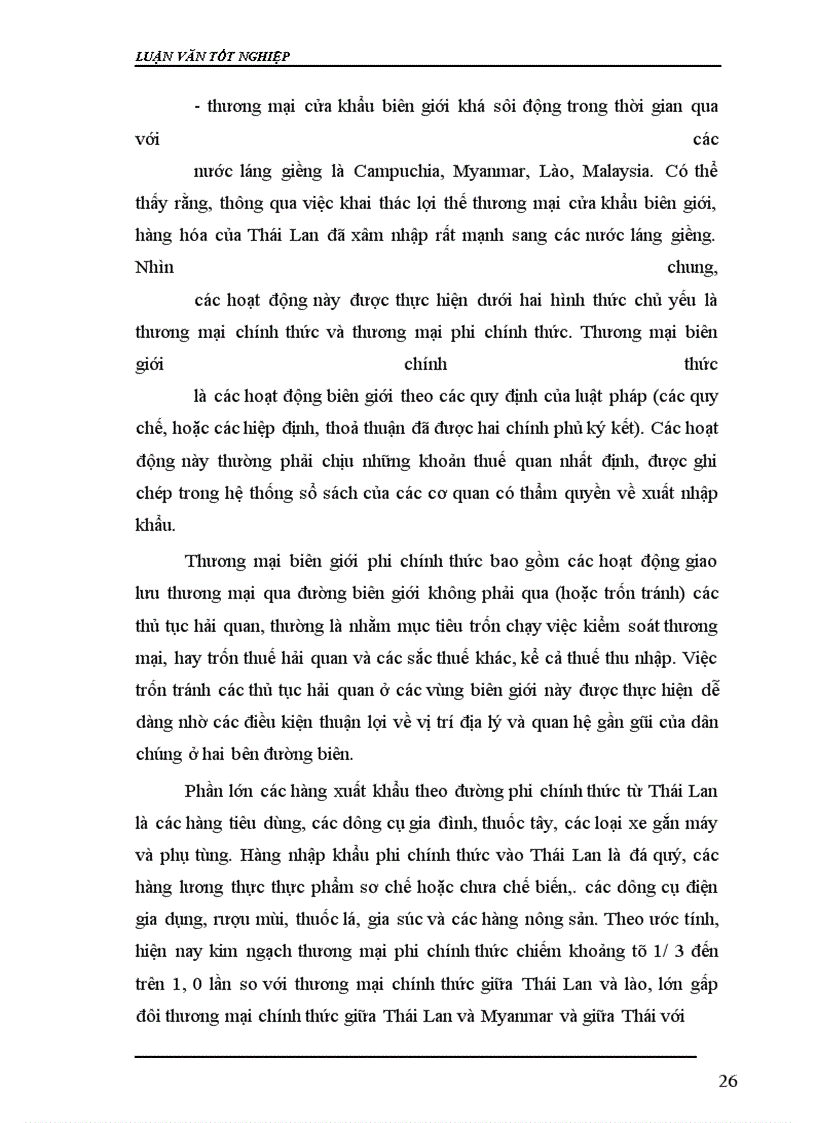 LUẬN VĂN TỐT NGHIỆP

- thương mại cửa khẩu biên giới khá sôi động trong thời gian qua với các nước láng giềng là Campuchia, Myanmar, Lào, Malaysia. Có thể thấy rằng, thông qua việc khai thác lợi thế thương mại cửa khẩu biên giới, hàng hóa của Thái Lan đã xâm nhập rất mạnh sang các nước láng giềng. Nhìn chung, các hoạt động này được thực hiện dưới hai hình thức chủ yếu là thương mại chính thức và thương mại phi chính thức. Thương mại biên giới chính thức là các hoạt động biên giới theo các quy định của luật pháp (các quy chế, hoặc các hiệp định, thoả thuận đã được hai chính phủ ký kết). Các hoạt động này thường phải chịu những khoản thuế quan nhất định, được ghi chép trong hệ thống sổ sách của các cơ quan có thẩm quyền về xuất nhập khẩu.

Thương mại biên giới phi chính thức bao gồm các hoạt động giao lưu thương mại qua đường biên giới không phải qua (hoặc trốn tránh) các thủ tục hải quan, thường là nhằm mục tiêu trốn chạy việc kiểm soát thương mại, hay trốn thuế hải quan và các sắc thuế khác, kể cả thuế thu nhập. Việc trốn tránh các thủ tục hải quan ở các vùng biên giới này được thực hiện dễ dàng nhờ các điều kiện thuận lợi về vị trí địa lý và quan hệ gần gũi của dân chúng ở hai bên đường biên.

Phần lớn các hàng xuất khẩu theo đường phi chính thức từ Thái Lan là các hàng tiêu dùng, các dông cụ gia đình, thuốc tây, các loại xe gắn máy và phụ tùng. Hàng nhập khẩu phi chính thức vào Thái Lan là đá quý, các hàng lương thực thực phẩm sơ chế hoặc chưa chế biến,. các dông cụ điện gia dụng, rượu mùi, thuốc lá, gia súc và các hàng nông sản. Theo ước tính, hiện nay kim ngạch thương mại phi chính thức chiếm khoảng tõ 1/ 3 đến trên 1, 0 lần so với thương mại chính thức giữa Thái Lan và lào, lớn gấp đôi thương mại chính thức giữa Thái Lan và Myanmar và giữa Thái với

26